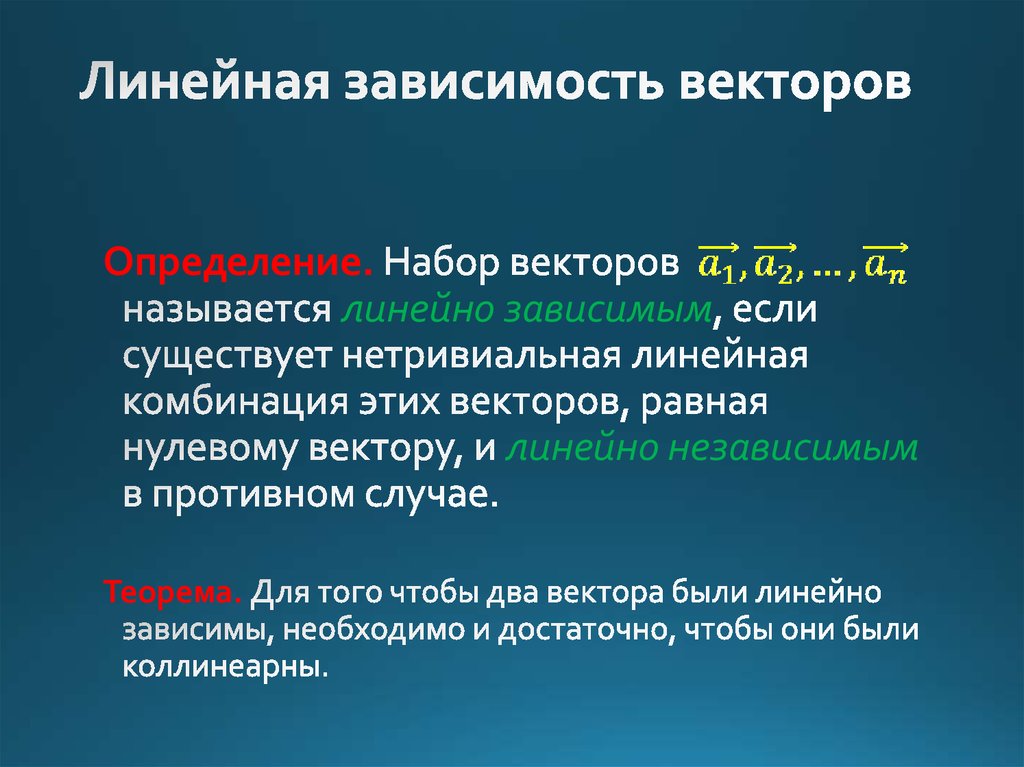 Линейная зависимость векторов

Определение. Набор векторов $\overrightarrow{a_1}, \overrightarrow{a_2}, \dots, \overrightarrow{a_n}$ называется линейно зависимым, если существует нетривиальная линейная комбинация этих векторов, равная нулевому вектору, и линейно независимым в противном случае.

Теорема. Для того чтобы два вектора были линейно зависимы, необходимо и достаточно, чтобы они были коллинеарны.